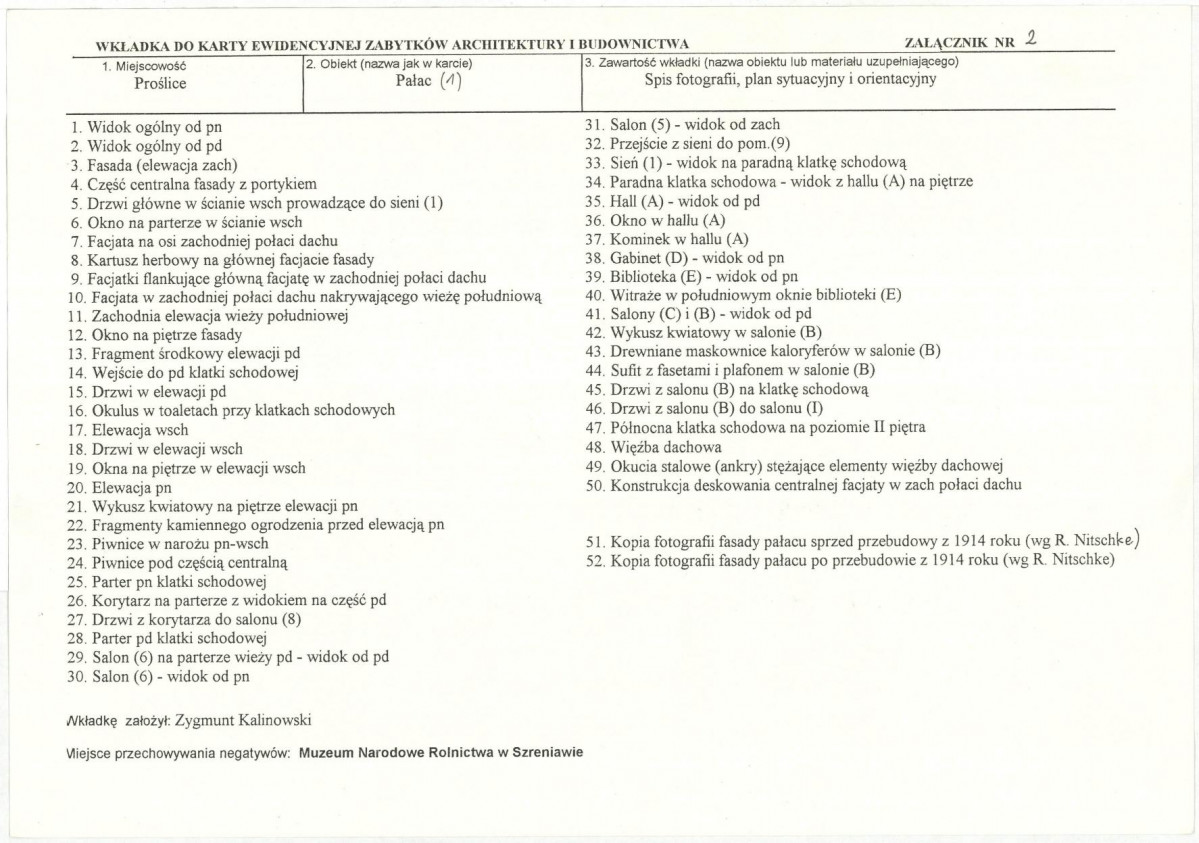 WKŁADKA DO KARTY EWIDENCYJNEJ ZABYTKÓW ARCHITEKTURY I BUDOWNICTWA ZAŁĄCZNIK NR 2

1. Miejscowość
Proślice

2. Obiekt (nazwa jak w karcie)
Pałac (1)

3. Zawartość wkładki (nazwa obiektu lub materiału uzupełniającego)
Spis fotografii, plan sytuacyjny i orientacyjny

1. Widok ogólny od pn
2. Widok ogólny od pd
3. Fasada (elewacja zach)
4. Część centralna fasady z portykiem
5. Drzwi główne w ścianie wsch prowadzące do sieni (1)
6. Okno na parterze w ścianie wsch
7. Facjata na osi zachodniej połaci dachu
8. Kartusz herbowy na głównej facjacie fasady
9. Facjatki flankujące główną facjatę w zachodniej połaci dachu
10. Facjata w zachodniej połaci dachu nakrywającego wieżę południową
11. Zachodnia elewacja wieży południowej
12. Okno na piętrze fasady
13. Fragment środkowy elewacji pd
14. Wejście do pd klatki schodowej
15. Drzwi w elewacji pd
16. Okulus w toaletach przy klatkach schodowych
17. Elewacja wsch
18. Drzwi w elewacji wsch
19. Okna na piętrze w elewacji wsch
20. Elewacja pn
21. Wykusz kwiatowy na piętrze elewacji pn
22. Fragmenty kamiennego ogrodzenia przed elewacją pn
23. Piwnice w narożu pn-wsch
24. Piwnice pod częścią centralną
25. Parter pn klatki schodowej
26. Korytarz na parterze z widokiem na część pd
27. Drzwi z korytarza do salonu (8)
28. Parter pd klatki schodowej
29. Salon (6) na parterze wieży pd - widok od pd
30. Salon (6) - widok od pn

31. Salon (5) - widok od zach
32. Przejście z sieni do pom.(9)
33. Sień (1) - widok na paradną klatkę schodową
34. Paradna klatka schodowa - widok z hallu (A) na piętrze
35. Hall (A) - widok od pd
36. Okno w hallu (A)
37. Kominek w hallu (A)
38. Gabinet (D) - widok od pn
39. Biblioteka (E) - widok od pn
40. Witraże w południowym oknie biblioteki (E)
41. Salony (C) i (B) - widok od pd
42. Wykusz kwiatowy w salonie (B)
43. Drewniane maskownice kaloryferów w salonie (B)
44. Sufit z fasetami i plafonem w salonie (B)
45. Drzwi z salonu (B) na klatkę schodową
46. Drzwi z salonu (B) do salonu (I)
47. Północna klatka schodowa na poziomie II piętra
48. Więźba dachowa
49. Okucia stalowe (ankry) stężające elementy więźby dachowej
50. Konstrukcja deskowania centralnej facjaty w zach połaci dachu

51. Kopia fotografii fasady pałacu sprzed przebudowy z 1914 roku (wg R. Nitschke)
52. Kopia fotografii fasady pałacu po przebudowie z 1914 roku (wg R. Nitschke)

Wkładkę założył: Zygmunt Kalinowski

Miejsce przechowywania negatywów: Muzeum Narodowe Rolnictwa w Szreniawie